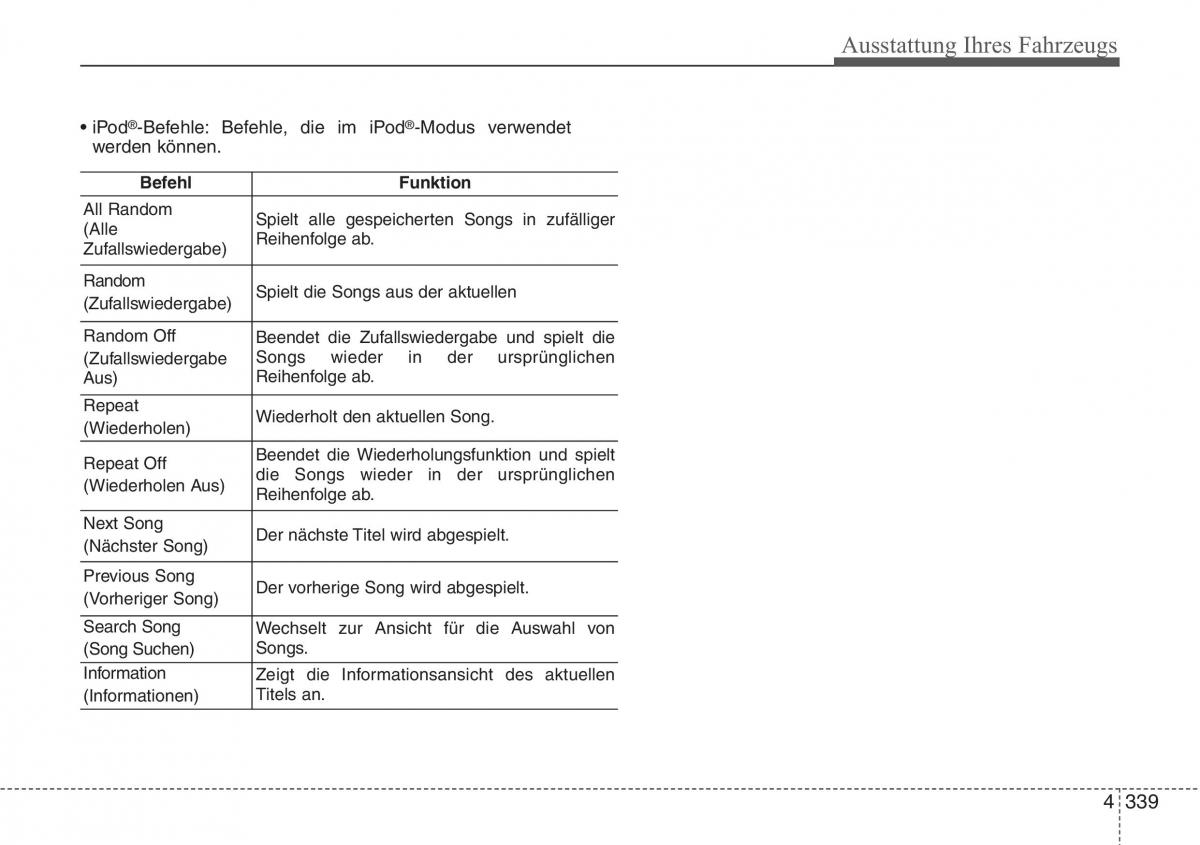 Ausstattung Ihres Fahrzeugs

• iPod®-Befehle: Befehle, die im iPod®-Modus verwendet werden können.

| Befehl | Funktion |
|---|---|
| All Random (Alle Zufallswiedergabe) | Spielt alle gespeicherten Songs in zufälliger Reihenfolge ab. |
| Random (Zufallswiedergabe) | Spielt die Songs aus der aktuellen |
| Random Off (Zufallswiedergabe Aus) | Beendet die Zufallswiedergabe und spielt die Songs wieder in der ursprünglichen Reihenfolge ab. |
| Repeat (Wiederholen) | Wiederholt den aktuellen Song. |
| Repeat Off (Wiederholen Aus) | Beendet die Wiederholungsfunktion und spielt die Songs wieder in der ursprünglichen Reihenfolge ab. |
| Next Song (Nächster Song) | Der nächste Titel wird abgespielt. |
| Previous Song (Vorheriger Song) | Der vorherige Song wird abgespielt. |
| Search Song (Song Suchen) | Wechselt zur Ansicht für die Auswahl von Songs. |
| Information (Informationen) | Zeigt die Informationsansicht des aktuellen Titels an. |

4 339